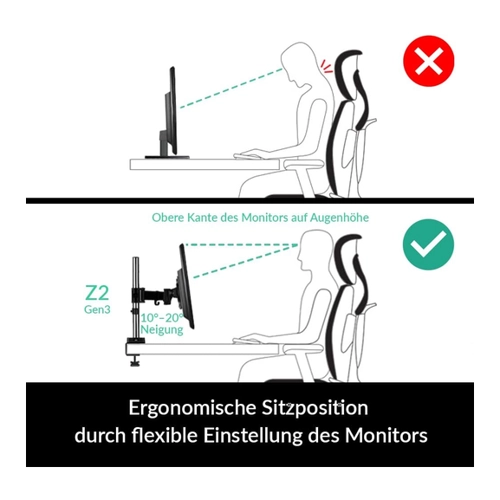 Obere Kante des Monitors auf Augenhöhe

Z2
Gen3

10°–20°
Neigung

Ergonomische Sitzposition
durch flexible Einstellung des Monitors